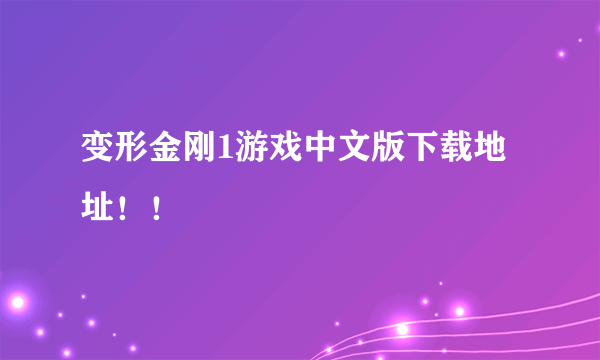 变形金刚1游戏中文版下载地址！！